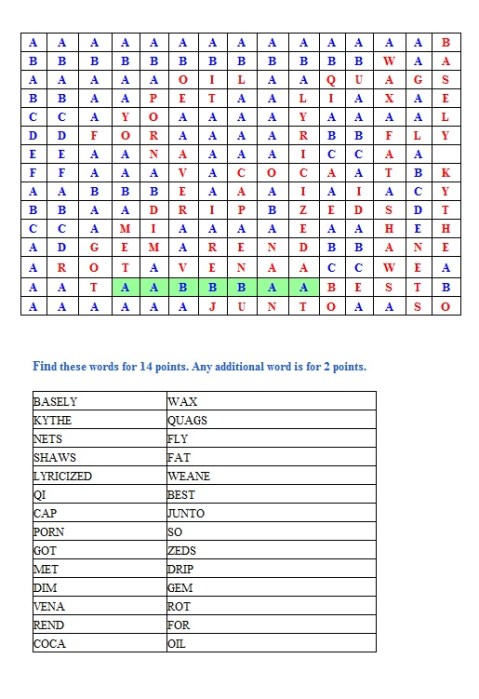 | A | A | A | A | A | A | A | A | A | A | A | A | A | A | B |
|---|---|---|---|---|---|---|---|---|---|---|---|---|---|---|
| B | B | B | B | B | B | B | B | B | B | B | B | W | A | A |
| A | A | A | A | A | O | I | L | A | A | Q | U | A | G | S |
| B | B | A | A | P | E | T | A | A | L | I | A | X | A | E |
| C | C | A | Y | O | A | A | A | A | Y | A | A | A | A | L |
| D | D | F | O | R | A | A | A | A | R | B | B | F | L | Y |
| E | E | A | A | N | A | A | A | A | I | C | C | A | A | |
| F | F | A | A | A | V | A | C | O | C | A | A | T | B | K |
| A | A | B | B | B | E | A | A | A | I | A | I | A | C | Y |
| B | B | A | A | D | R | I | P | B | Z | E | D | S | D | T |
| C | C | A | M | I | A | A | A | A | E | A | A | H | E | H |
| A | D | G | E | M | A | R | E | N | D | B | B | A | N | E |
| A | R | O | T | A | V | E | N | A | A | C | C | W | E | A |
| A | A | T | A | A | B | B | B | A | A | B | E | S | T | B |
| A | A | A | A | A | A | J | U | N | T | O | A | A | S | O |

Find these words for 14 points. Any additional word is for 2 points.

| BASELY | WAX |
|---|---|
| KYTHE | QUAGS |
| NETS | FLY |
| SHAWS | FAT |
| LYRICIZED | WEANE |
| QI | BEST |
| CAP | JUNTO |
| PORN | SO |
| GOT | ZEDS |
| MET | DRIP |
| DIM | GEM |
| VENA | ROT |
| REND | FOR |
| COCA | OIL |